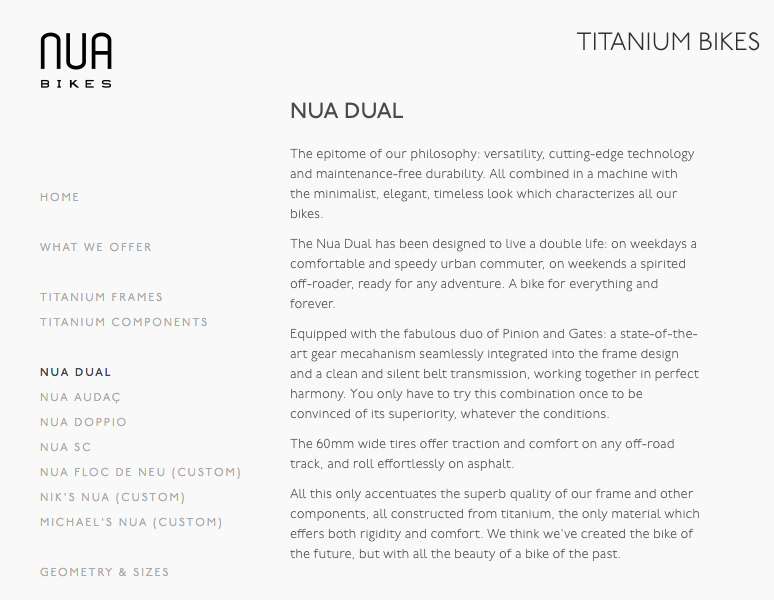 NUA
BIKES

TITANIUM BIKES

HOME

WHAT WE OFFER

TITANIUM FRAMES
TITANIUM COMPONENTS

NUA DUAL
NUA AUDAÇ
NUA DOPPIO
NUA SC
NUA FLOC DE NEU (CUSTOM)
NIK'S NUA (CUSTOM)
MICHAEL'S NUA (CUSTOM)

GEOMETRY & SIZES

NUA DUAL

The epitome of our philosophy: versatility, cutting-edge technology and maintenance-free durability. All combined in a machine with the minimalist, elegant, timeless look which characterizes all our bikes.

The Nua Dual has been designed to live a double life: on weekdays a comfortable and speedy urban commuter, on weekends a spirited off-roader, ready for any adventure. A bike for everything and forever.

Equipped with the fabulous duo of Pinion and Gates: a state-of-the-art gear mecahanism seamlessly integrated into the frame design and a clean and silent belt transmission, working together in perfect harmony. You only have to try this combination once to be convinced of its superiority, whatever the conditions.

The 60mm wide tires offer traction and comfort on any off-road track, and roll effortlessly on asphalt.

All this only accentuates the superb quality of our frame and other components, all constructed from titanium, the only material which effers both rigidity and comfort. We think we've created the bike of the future, but with all the beauty of a bike of the past.